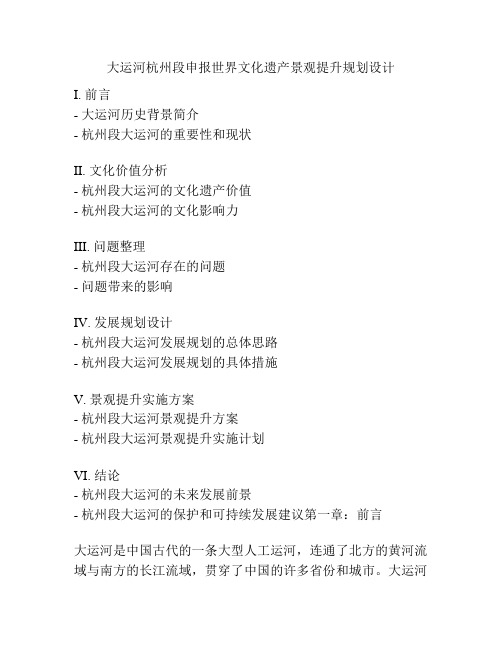 大运河杭州段申报世界文化遗产景观提升规划设计

I. 前言
- 大运河历史背景简介
- 杭州段大运河的重要性和现状

II. 文化价值分析
- 杭州段大运河的文化遗产价值
- 杭州段大运河的文化影响力

III. 问题整理
- 杭州段大运河存在的问题
- 问题带来的影响

IV. 发展规划设计
- 杭州段大运河发展规划的总体思路
- 杭州段大运河发展规划的具体措施

V. 景观提升实施方案
- 杭州段大运河景观提升方案
- 杭州段大运河景观提升实施计划

VI. 结论
- 杭州段大运河的未来发展前景
- 杭州段大运河的保护和可持续发展建议第一章：前言

大运河是中国古代的一条大型人工运河，连通了北方的黄河流域与南方的长江流域，贯穿了中国的许多省份和城市。大运河